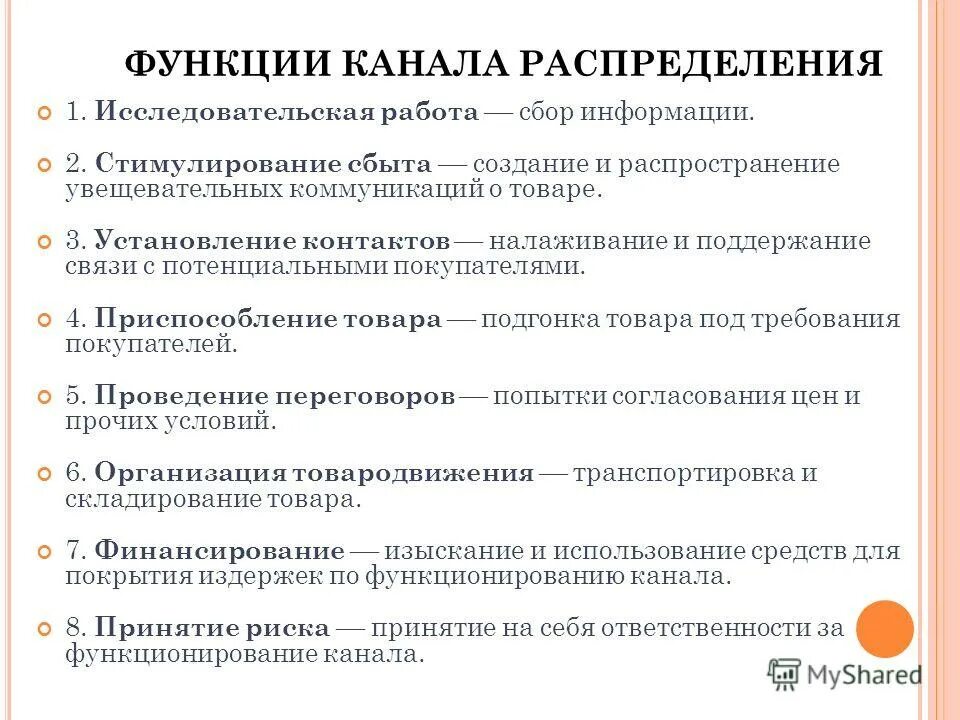 ФУНКЦИИ КАНАЛА РАСПРЕДЕЛЕНИЯ

1. Исследовательская работа — сбор информации.

2. Стимулирование сбыта — создание и распространение увещевательных коммуникаций о товаре.

3. Установление контактов — налаживание и поддержание связи с потенциальными покупателями.

4. Приспособление товара — подгонка товара под требования покупателей.

5. Проведение переговоров — попытки согласования цен и прочих условий.

6. Организация товародвижения — транспортировка и складирование товара.

7. Финансирование — изыскание и использование средств для покрытия издержек по функционированию канала.

8. Принятие риска — принятие на себя ответственности за функционирование канала.

MyShared